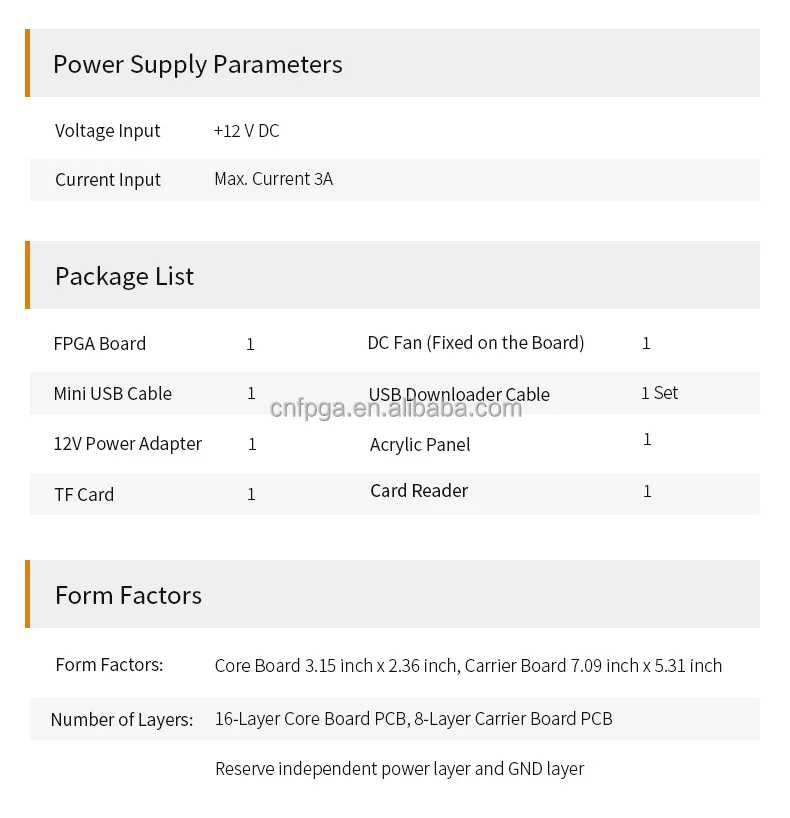 Power Supply Parameters

| Voltage Input | +12 V DC |
|---|---|
| Current Input | Max. Current 3A |

Package List

| FPGA Board | 1 | DC Fan (Fixed on the Board) | 1 |
|---|---|---|---|
| Mini USB Cable | 1 | USB Downloader Cable | 1 Set |
| 12V Power Adapter | 1 | Acrylic Panel | 1 |
| TF Card | 1 | Card Reader | 1 |

cnfpga.en.alibaba.com

Form Factors

| Form Factors: | Core Board 3.15 inch x 2.36 inch, Carrier Board 7.09 inch x 5.31 inch |
|---|---|
| Number of Layers: | 16-Layer Core Board PCB, 8-Layer Carrier Board PCB |
| | Reserve independent power layer and GND layer |